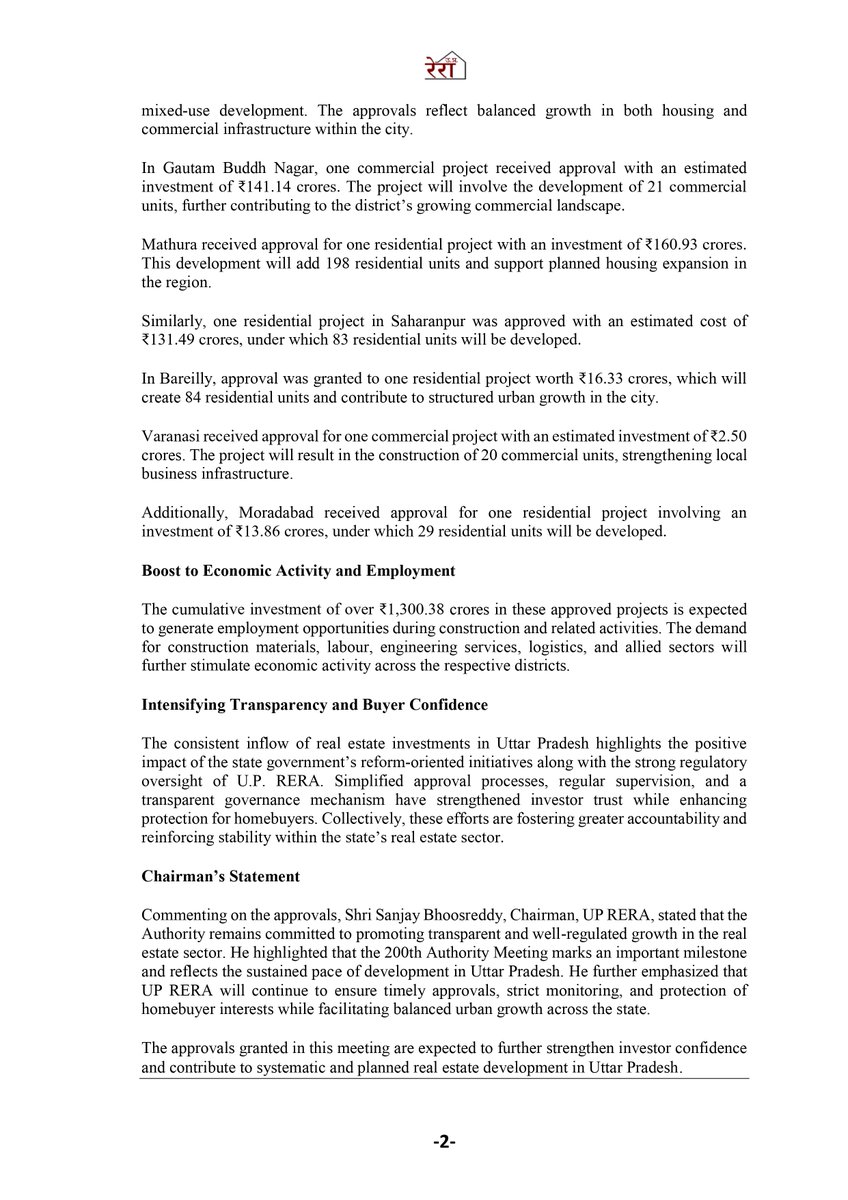 रेरा

mixed-use development. The approvals reflect balanced growth in both housing and commercial infrastructure within the city.

In Gautam Buddh Nagar, one commercial project received approval with an estimated investment of ₹141.14 crores. The project will involve the development of 21 commercial units, further contributing to the district's growing commercial landscape.

Mathura received approval for one residential project with an investment of ₹160.93 crores. This development will add 198 residential units and support planned housing expansion in the region.

Similarly, one residential project in Saharanpur was approved with an estimated cost of ₹131.49 crores, under which 83 residential units will be developed.

In Bareilly, approval was granted to one residential project worth ₹16.33 crores, which will create 84 residential units and contribute to structured urban growth in the city.

Varanasi received approval for one commercial project with an estimated investment of ₹2.50 crores. The project will result in the construction of 20 commercial units, strengthening local business infrastructure.

Additionally, Moradabad received approval for one residential project involving an investment of ₹13.86 crores, under which 29 residential units will be developed.

Boost to Economic Activity and Employment

The cumulative investment of over ₹1,300.38 crores in these approved projects is expected to generate employment opportunities during construction and related activities. The demand for construction materials, labour, engineering services, logistics, and allied sectors will further stimulate economic activity across the respective districts.

Intensifying Transparency and Buyer Confidence

The consistent inflow of real estate investments in Uttar Pradesh highlights the positive impact of the state government's reform-oriented initiatives along with the strong regulatory oversight of U.P. RERA. Simplified approval processes, regular supervision, and a transparent governance mechanism have strengthened investor trust while enhancing protection for homebuyers. Collectively, these efforts are fostering greater accountability and reinforcing stability within the state's real estate sector.

Chairman's Statement

Commenting on the approvals, Shri Sanjay Bhoosreddy, Chairman, UP RERA, stated that the Authority remains committed to promoting transparent and well-regulated growth in the real estate sector. He highlighted that the 200th Authority Meeting marks an important milestone and reflects the sustained pace of development in Uttar Pradesh. He further emphasized that UP RERA will continue to ensure timely approvals, strict monitoring, and protection of homebuyer interests while facilitating balanced urban growth across the state.

The approvals granted in this meeting are expected to further strengthen investor confidence and contribute to systematic and planned real estate development in Uttar Pradesh.

-2-